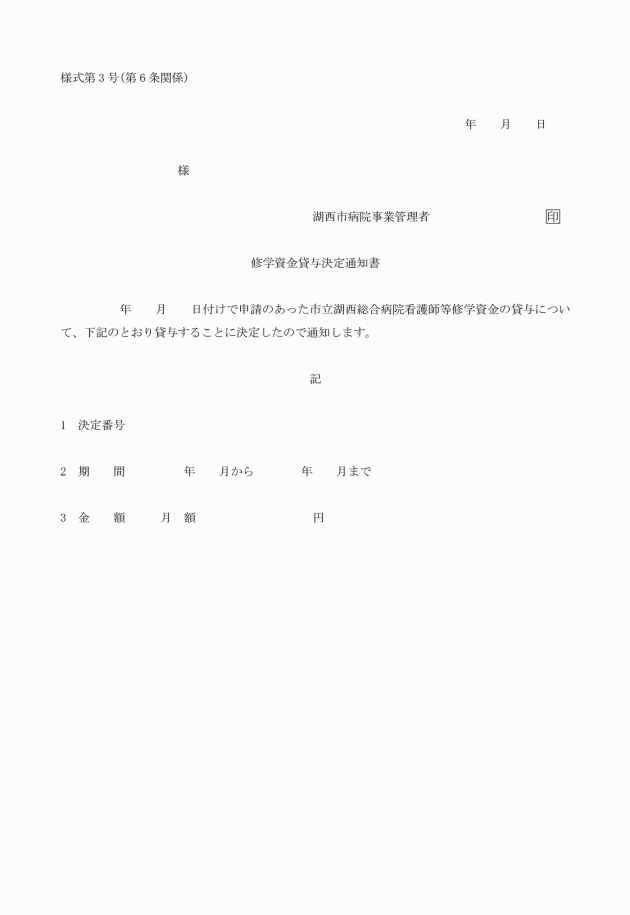 様式第３号(第６条関係)

年　月　日

様

湖西市病院事業管理者　印

修学資金貸与決定通知書

年　月　日付けで申請のあった市立湖西総合病院看護師等修学資金の貸与について、下記のとおり貸与することに決定したので通知します。

記

１　決定番号

２　期　間　年　月から　年　月まで

３　金　額　月　額　円